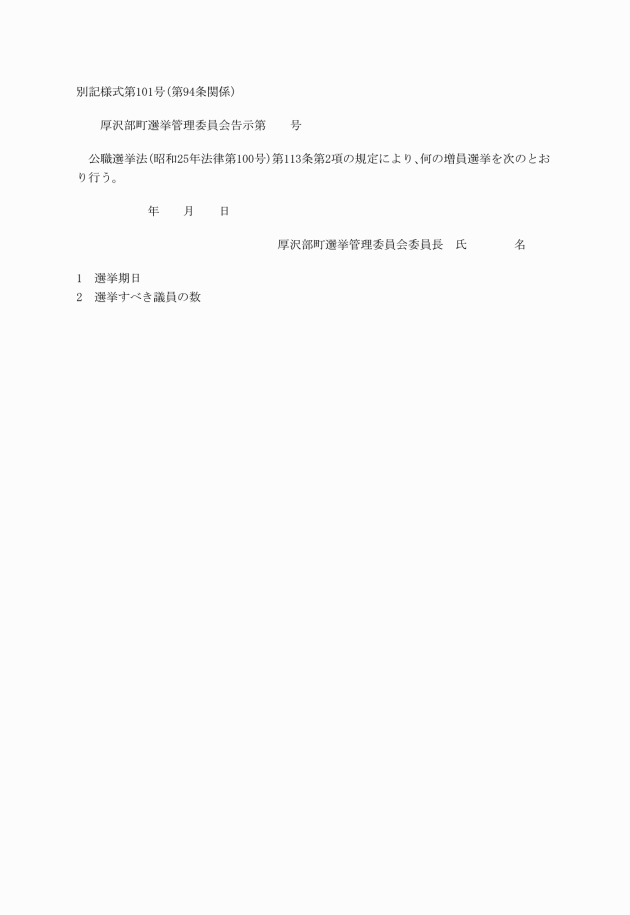 別記様式第101号(第94条関係)

厚沢部町選挙管理委員会告示第　　号

公職選挙法(昭和25年法律第100号)第113条第2項の規定により、何の増員選挙を次のとおり行う。

年　　月　　日

厚沢部町選挙管理委員会委員長　氏　　　　名

1　選挙期日
2　選挙すべき議員の数